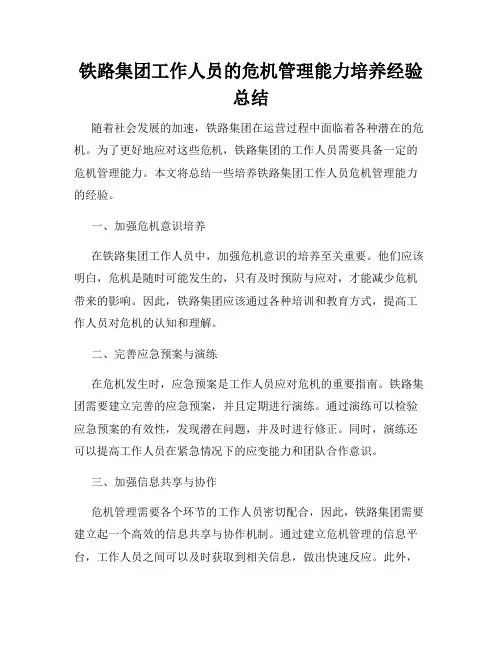 铁路集团工作人员的危机管理能力培养经验总结

随着社会发展的加速，铁路集团在运营过程中面临着各种潜在的危机。为了更好地应对这些危机，铁路集团的工作人员需要具备一定的危机管理能力。本文将总结一些培养铁路集团工作人员危机管理能力的经验。

一、加强危机意识培养

在铁路集团工作人员中，加强危机意识的培养至关重要。他们应该明白，危机是随时可能发生的，只有及时预防与应对，才能减少危机带来的影响。因此，铁路集团应该通过各种培训和教育方式，提高工作人员对危机的认知和理解。

二、完善应急预案与演练

在危机发生时，应急预案是工作人员应对危机的重要指南。铁路集团需要建立完善的应急预案，并且定期进行演练。通过演练可以检验应急预案的有效性，发现潜在问题，并及时进行修正。同时，演练还可以提高工作人员在紧急情况下的应变能力和团队合作意识。

三、加强信息共享与协作

危机管理需要各个环节的工作人员密切配合，因此，铁路集团需要建立起一个高效的信息共享与协作机制。通过建立危机管理的信息平台，工作人员之间可以及时获取到相关信息，做出快速反应。此外，